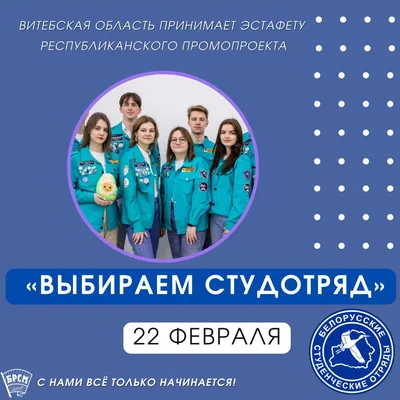 ВИТЕБСКАЯ ОБЛАСТЬ ПРИНИМАЕТ ЭСТАФЕТУ РЕСПУБЛИКАНСКОГО ПРОМОПРОЕКТА

«ВЫБИРАЕМ СТУДОТРЯД»

22 ФЕВРАЛЯ

БЕЛОРУССКИЕ СТУДЕНЧЕСКИЕ ОТРЯДЫ

БРСМ

С НАМИ ВСЁ ТОЛЬКО НАЧИНАЕТСЯ!